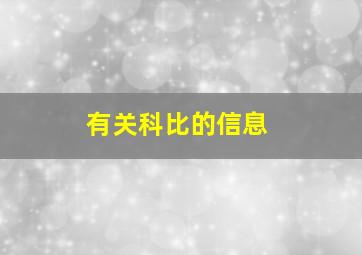 有关科比的信息